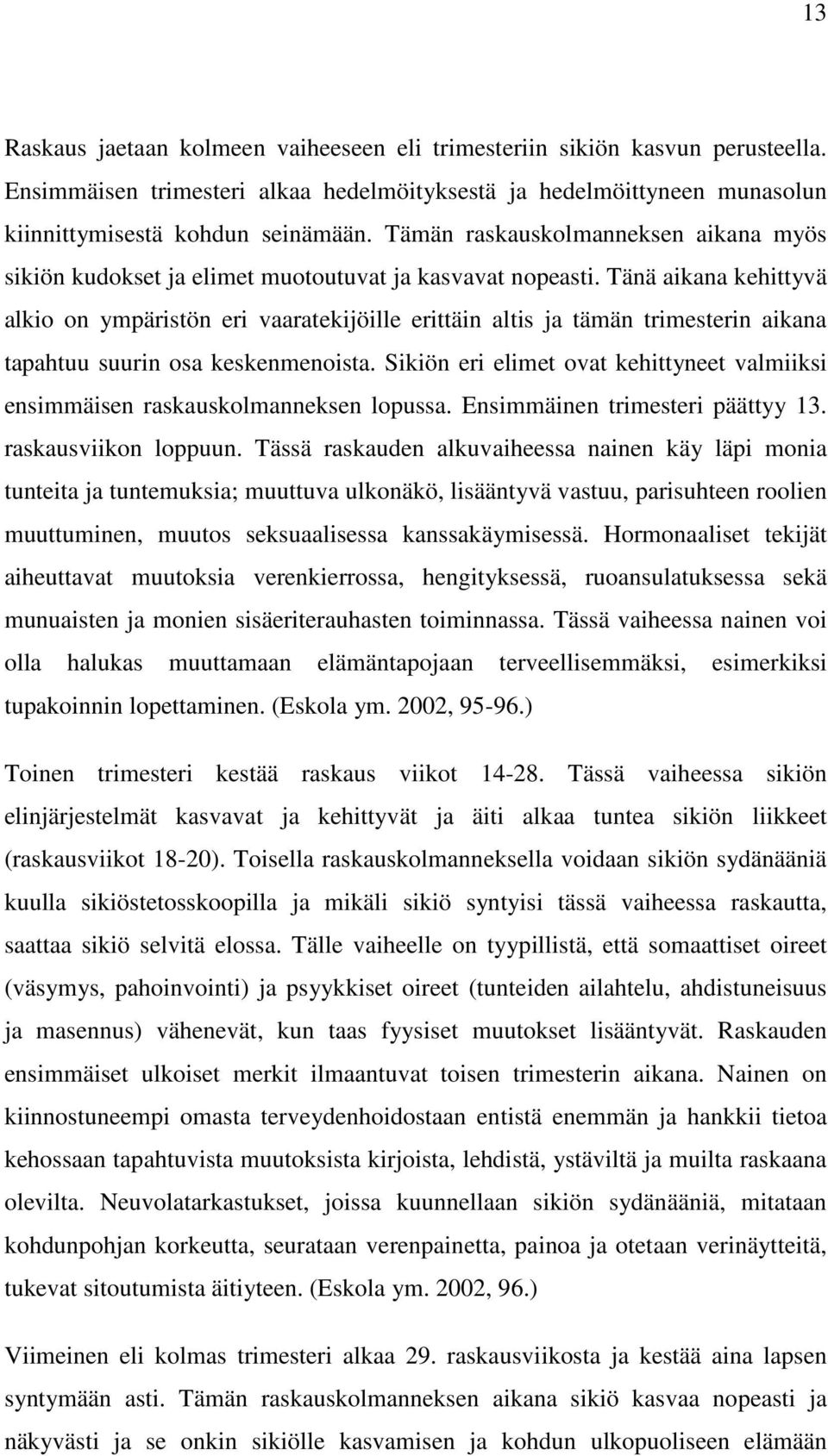 13

Raskaus jaetaan kolmeen vaiheeseen eli trimesteriin sikiön kasvun perusteella. Ensimmäisen trimesteri alkaa hedelmöityksestä ja hedelmöittyneen munasolun kiinnittymisestä kohdun seinämään. Tämän raskauskolmanneksen aikana myös sikiön kudokset ja elimet muotoutuvat ja kasvavat nopeasti. Tänä aikana kehittyvä alkio on ympäristön eri vaaratekijöille erittäin altis ja tämän trimesterin aikana tapahtuu suurin osa keskenmenoista. Sikiön eri elimet ovat kehittyneet valmiiksi ensimmäisen raskauskolmanneksen lopussa. Ensimmäinen trimesteri päättyy 13. raskausviikon loppuun. Tässä raskauden alkuvaiheessa nainen käy läpi monia tunteita ja tuntemuksia; muuttuva ulkonäkö, lisääntyvä vastuu, parisuhteen roolien muuttuminen, muutos seksuaalisessa kanssakäymisessä. Hormonaaliset tekijät aiheuttavat muutoksia verenkierrossa, hengityksessä, ruoansulatuksessa sekä munuaisten ja monien sisäeriterauhasten toiminnassa. Tässä vaiheessa nainen voi olla halukas muuttamaan elämäntapojaan terveellisemmäksi, esimerkiksi tupakoinnin lopettaminen. (Eskola ym. 2002, 95-96.)

Toinen trimesteri kestää raskaus viikot 14-28. Tässä vaiheessa sikiön elinjärjestelmät kasvavat ja kehittyvät ja äiti alkaa tuntea sikiön liikkeet (raskausviikot 18-20). Toisella raskauskolmanneksella voidaan sikiön sydänääniä kuulla sikiöstetosskoopilla ja mikäli sikiö syntyisi tässä vaiheessa raskautta, saattaa sikiö selvitä elossa. Tälle vaiheelle on tyypillistä, että somaattiset oireet (väsymys, pahoinvointi) ja psyykkiset oireet (tunteiden ailahtelu, ahdistuneisuus ja masennus) vähenevät, kun taas fyysiset muutokset lisääntyvät. Raskauden ensimmäiset ulkoiset merkit ilmaantuvat toisen trimesterin aikana. Nainen on kiinnostuneempi omasta terveydenhoidostaan entistä enemmän ja hankkii tietoa kehossaan tapahtuvista muutoksista kirjoista, lehdistä, ystäviltä ja muilta raskaana olevilta. Neuvolatarkastukset, joissa kuunnellaan sikiön sydänääniä, mitataan kohdunpohjan korkeutta, seurataan verenpainetta, painoa ja otetaan verinäytteitä, tukevat sitoutumista äitiyteen. (Eskola ym. 2002, 96.)

Viimeinen eli kolmas trimesteri alkaa 29. raskausviikosta ja kestää aina lapsen syntymään asti. Tämän raskauskolmanneksen aikana sikiö kasvaa nopeasti ja näkyvästi ja se onkin sikiölle kasvamisen ja kohdun ulkopuoliseen elämään